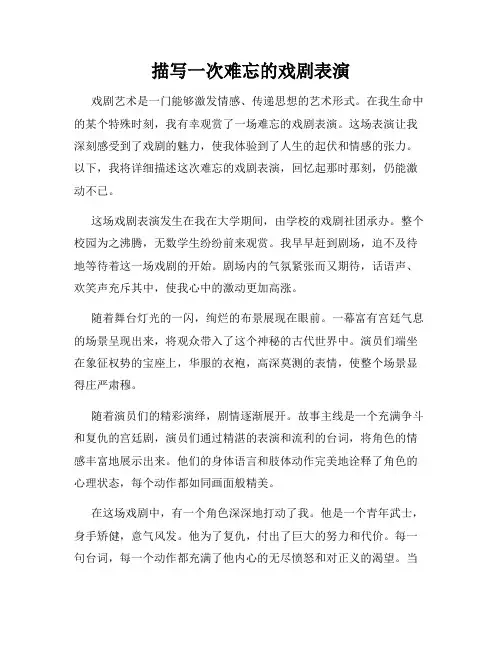 描写一次难忘的戏剧表演

戏剧艺术是一门能够激发情感、传递思想的艺术形式。在我生命中的某个特殊时刻，我有幸观赏了一场难忘的戏剧表演。这场表演让我深刻感受到了戏剧的魅力，使我体验到了人生的起伏和情感的张力。以下，我将详细描述这次难忘的戏剧表演，回忆起那时那刻，仍能激动不已。

这场戏剧表演发生在我在大学期间，由学校的戏剧社团承办。整个校园为之沸腾，无数学生纷纷前来观赏。我早早赶到剧场，迫不及待地等待着这一场戏剧的开始。剧场内的气氛紧张而又期待，话语声、欢笑声充斥其中，使我心中的激动更加高涨。

随着舞台灯光的一闪，绚烂的布景展现在眼前。一幕富有宫廷气息的场景呈现出来，将观众带入了这个神秘的古代世界中。演员们端坐在象征权势的宝座上，华服的衣袍，高深莫测的表情，使整个场景显得庄严肃穆。

随着演员们的精彩演绎，剧情逐渐展开。故事主线是一个充满争斗和复仇的宫廷剧，演员们通过精湛的表演和流利的台词，将角色的情感丰富地展示出来。他们的身体语言和肢体动作完美地诠释了角色的心理状态，每个动作都如同画面般精美。

在这场戏剧中，有一个角色深深地打动了我。他是一个青年武士，身手矫健，意气风发。他为了复仇，付出了巨大的努力和代价。每一句台词，每一个动作都充满了他内心的无尽愤怒和对正义的渴望。当